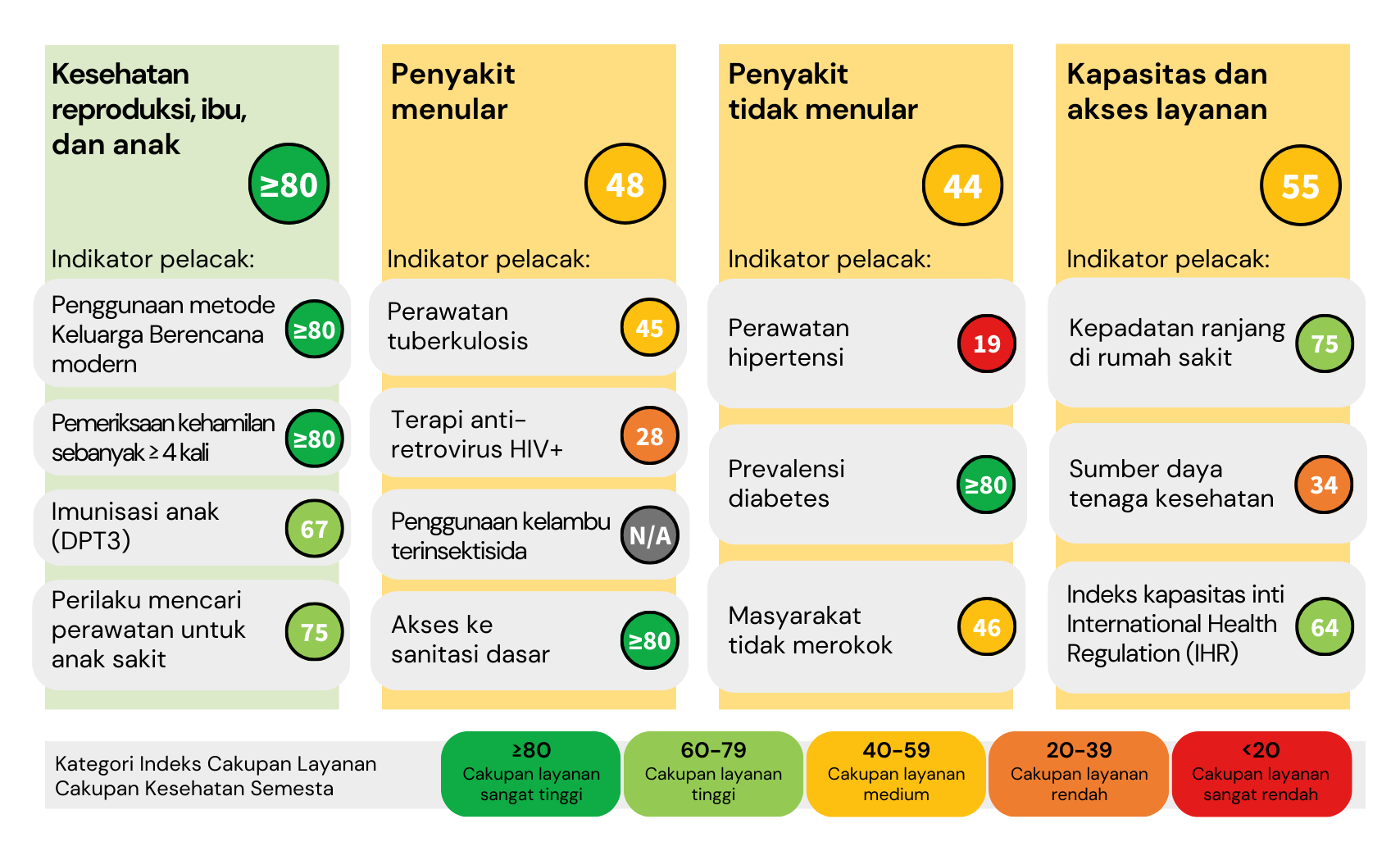 Kesehatan reproduksi, ibu, dan anak

≥80

Indikator pelacak:

Penggunaan metode Keluarga Berencana modern ≥80

Pemeriksaan kehamilan sebanyak ≥ 4 kali ≥80

Imunisasi anak (DPT3) 67

Perilaku mencari perawatan untuk anak sakit 75

Penyakit menular

48

Indikator pelacak:

Perawatan tuberkulosis 45

Terapi anti-retrovirus HIV+ 28

Penggunaan kelambu terinsektisida N/A

Akses ke sanitasi dasar ≥80

Penyakit tidak menular

44

Indikator pelacak:

Perawatan hipertensi 19

Prevalensi diabetes ≥80

Masyarakat tidak merokok 46

Kapasitas dan akses layanan

55

Indikator pelacak:

Kepadatan ranjang di rumah sakit 75

Sumber daya tenaga kesehatan 34

Indeks kapasitas inti International Health Regulation (IHR) 64

Kategori Indeks Cakupan Layanan Cakupan Kesehatan Semesta

≥80 Cakupan layanan sangat tinggi

60-79 Cakupan layanan tinggi

40-59 Cakupan layanan medium

20-39 Cakupan layanan rendah

<20 Cakupan layanan sangat rendah